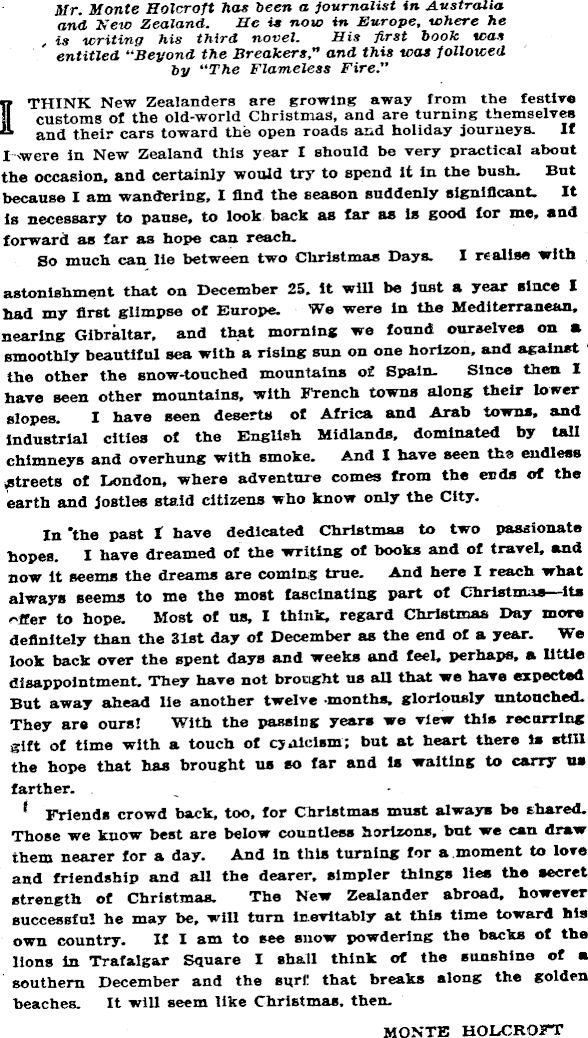 Mr. Monte Holcroft has been a journalist in Australia and New Zealand. He is now in Europe, where he is writing his third novel. His first book was entitled "Beyond the Breakers," and this was followed by "The Flameless Fire."

I THINK New Zealanders are growing away from the festive customs of the old-world Christmas, and are turning themselves and their cars toward the open roads and holiday journeys. If I were in New Zealand this year I should be very practical about the occasion, and certainly would try to spend it in the bush. But because I am wandering, I find the season suddenly significant. It is necessary to pause, to look back as far as is good for me, and forward as far as hope can reach.

So much can lie between two Christmas Days. I realise with astonishment that on December 25, it will be just a year since I had my first glimpse of Europe. We were in the Mediterranean, nearing Gibraltar, and that morning we found ourselves on a smoothly beautiful sea with a rising sun on one horizon, and against the other the snow-touched mountains of Spain. Since then I have seen other mountains, with French towns along their lower slopes. I have seen deserts of Africa and Arab towns, and industrial cities of the English Midlands, dominated by tall chimneys and overhung with smoke. And I have seen the endless streets of London, where adventure comes from the ends of the earth and jostles staid citizens who know only the City.

In the past I have dedicated Christmas to two passionate hopes. I have dreamed of the writing of books and of travel, and now it seems the dreams are coming true. And here I reach what always seems to me the most fascinating part of Christmas—its offer to hope. Most of us, I think, regard Christmas Day more definitely than the 31st day of December as the end of a year. We look back over the spent days and weeks and feel, perhaps, a little disappointment. They have not brought us all that we have expected But away ahead lie another twelve months, gloriously untouched. They are ours! With the passing years we view this recurring gift of time with a touch of cynicism; but at heart there is still the hope that has brought us so far and is waiting to carry us farther.

Friends crowd back, too, for Christmas must always be shared. Those we know best are below countless horizons, but we can draw them nearer for a day. And in this turning for a moment to love and friendship and all the dearer, simpler things lies the secret strength of Christmas. The New Zealander abroad, however successful he may be, will turn inevitably at this time toward his own country. If I am to see snow powdering the backs of the lions in Trafalgar Square I shall think of the sunshine of a southern December and the surf that breaks along the golden beaches. It will seem like Christmas, then.

MONTE HOLCROFT